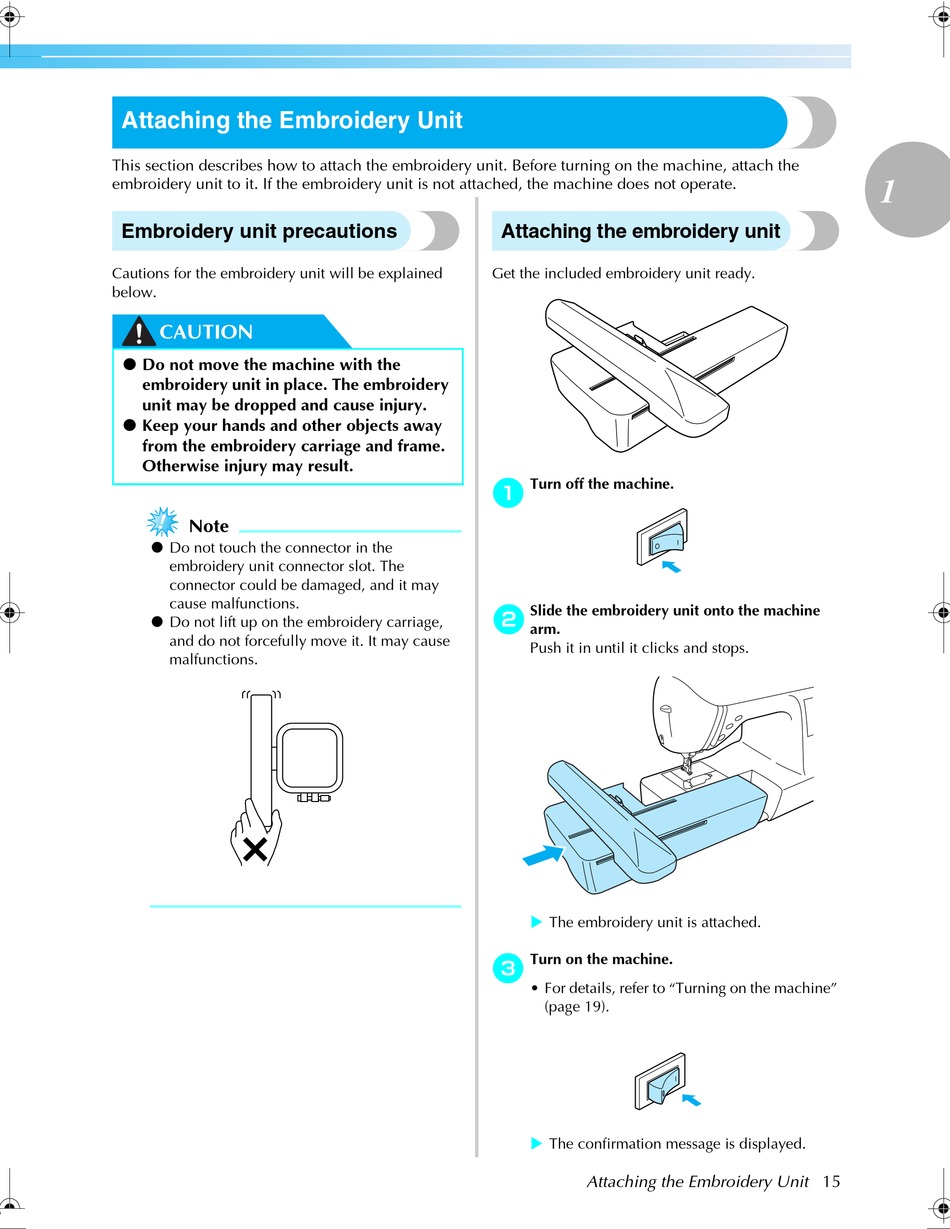 Attaching the Embroidery Unit

This section describes how to attach the embroidery unit. Before turning on the machine, attach the embroidery unit to it. If the embroidery unit is not attached, the machine does not operate.

1

Embroidery unit precautions

Cautions for the embroidery unit will be explained below.

CAUTION

● Do not move the machine with the embroidery unit in place. The embroidery unit may be dropped and cause injury.
● Keep your hands and other objects away from the embroidery carriage and frame. Otherwise injury may result.

Note

● Do not touch the connector in the embroidery unit connector slot. The connector could be damaged, and it may cause malfunctions.
● Do not lift up on the embroidery carriage, and do not forcefully move it. It may cause malfunctions.

Attaching the embroidery unit

Get the included embroidery unit ready.

1 Turn off the machine.

2 Slide the embroidery unit onto the machine arm.
Push it in until it clicks and stops.

▶ The embroidery unit is attached.

3 Turn on the machine.

• For details, refer to “Turning on the machine” (page 19).

▶ The confirmation message is displayed.

Attaching the Embroidery Unit 15